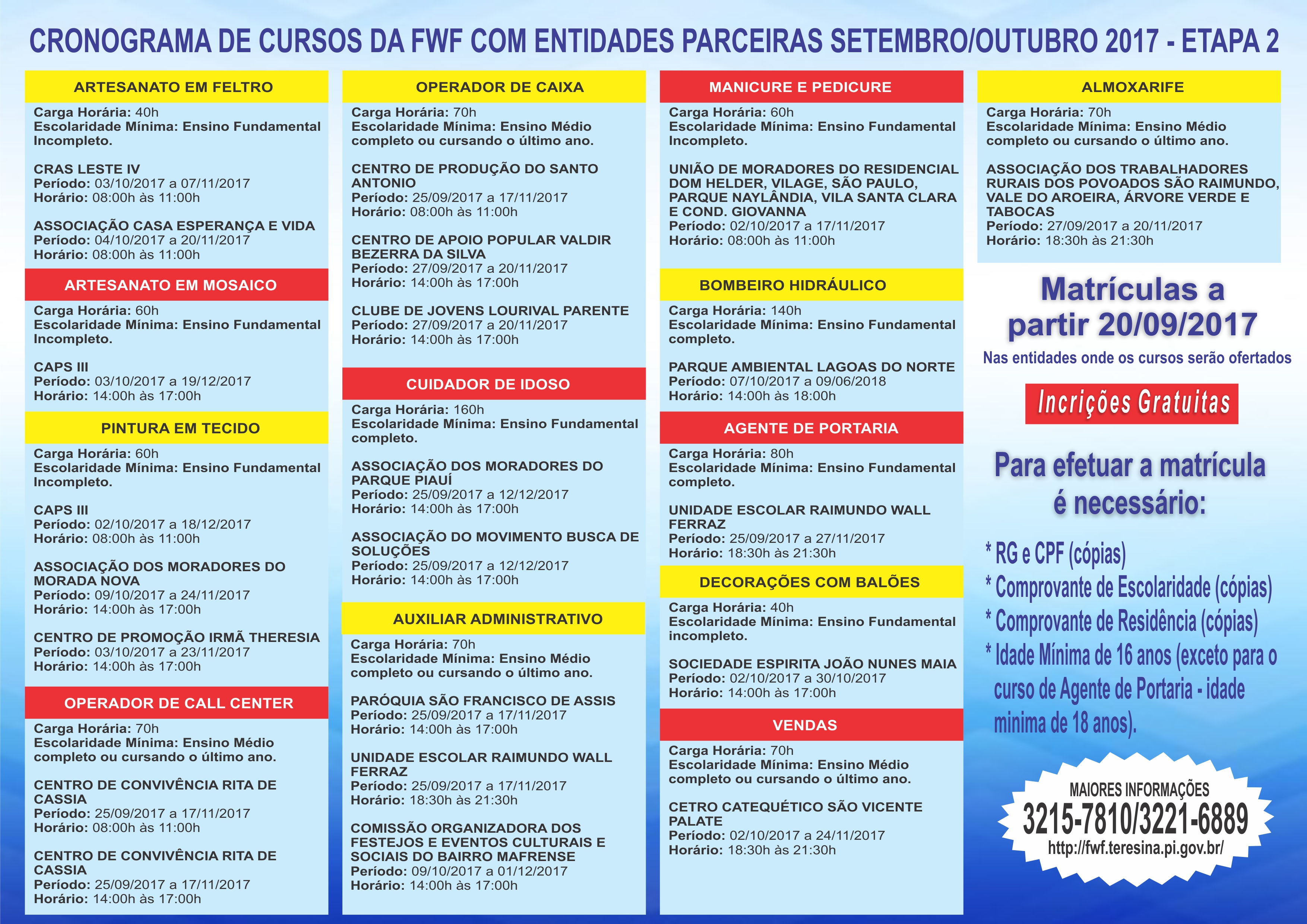 CRONOGRAMA DE CURSOS DA FWF COM ENTIDADES PARCEIRAS SETEMBRO/OUTUBRO 2017 - ETAPA 2

ARTESANATO EM FELTRO

Carga Horária: 40h
Escolaridade Mínima: Ensino Fundamental Incompleto.

CRAS LESTE IV
Período: 03/10/2017 a 07/11/2017
Horário: 08:00h às 11:00h

ASSOCIAÇÃO CASA ESPERANÇA E VIDA
Período: 04/10/2017 a 20/11/2017
Horário: 08:00h às 11:00h

ARTESANATO EM MOSAICO

Carga Horária: 60h
Escolaridade Mínima: Ensino Fundamental Incompleto.

CAPS III
Período: 03/10/2017 a 19/12/2017
Horário: 14:00h às 17:00h

PINTURA EM TECIDO

Carga Horária: 60h
Escolaridade Mínima: Ensino Fundamental Incompleto.

CAPS III
Período: 02/10/2017 a 18/12/2017
Horário: 08:00h às 11:00h

ASSOCIAÇÃO DOS MORADORES DO MORADA NOVA
Período: 09/10/2017 a 24/11/2017
Horário: 14:00h às 17:00h

CENTRO DE PROMOÇÃO IRMÃ THERESIA
Período: 03/10/2017 a 23/11/2017
Horário: 14:00h às 17:00h

OPERADOR DE CALL CENTER

Carga Horária: 70h
Escolaridade Mínima: Ensino Médio completo ou cursando o último ano.

CENTRO DE CONVIVÊNCIA RITA DE CASSIA
Período: 25/09/2017 a 17/11/2017
Horário: 08:00h às 11:00h

CENTRO DE CONVIVÊNCIA RITA DE CASSIA
Período: 25/09/2017 a 17/11/2017
Horário: 14:00h às 17:00h

OPERADOR DE CAIXA

Carga Horária: 70h
Escolaridade Mínima: Ensino Médio completo ou cursando o último ano.

CENTRO DE PRODUÇÃO DO SANTO ANTONIO
Período: 25/09/2017 a 17/11/2017
Horário: 08:00h às 11:00h

CENTRO DE APOIO POPULAR VALDIR BEZERRA DA SILVA
Período: 27/09/2017 a 20/11/2017
Horário: 14:00h às 17:00h

CLUBE DE JOVENS LOURIVAL PARENTE
Período: 27/09/2017 a 20/11/2017
Horário: 14:00h às 17:00h

CUIDADOR DE IDOSO

Carga Horária: 160h
Escolaridade Mínima: Ensino Fundamental completo.

ASSOCIAÇÃO DOS MORADORES DO PARQUE PIAUÍ
Período: 25/09/2017 a 12/12/2017
Horário: 14:00h às 17:00h

ASSOCIAÇÃO DO MOVIMENTO BUSCA DE SOLUÇÕES
Período: 25/09/2017 a 12/12/2017
Horário: 14:00h às 17:00h

AUXILIAR ADMINISTRATIVO

Carga Horária: 70h
Escolaridade Mínima: Ensino Médio completo ou cursando o último ano.

PARÓQUIA SÃO FRANCISCO DE ASSIS
Período: 25/09/2017 a 17/11/2017
Horário: 14:00h às 17:00h

UNIDADE ESCOLAR RAIMUNDO WALL FERRAZ
Período: 25/09/2017 a 17/11/2017
Horário: 18:30h às 21:30h

COMISSÃO ORGANIZADORA DOS FESTEJOS E EVENTOS CULTURAIS E SOCIAIS DO BAIRRO MAFRENSE
Período: 09/10/2017 a 01/12/2017
Horário: 14:00h às 17:00h

MANICURE E PEDICURE

Carga Horária: 60h
Escolaridade Mínima: Ensino Fundamental Incompleto.

UNIÃO DE MORADORES DO RESIDENCIAL DOM HELDER, VILAGE, SÃO PAULO, PARQUE NAYLÂNDIA, VILA SANTA CLARA E COND. GIOVANNA
Período: 02/10/2017 a 17/11/2017
Horário: 08:00h às 11:00h

BOMBEIRO HIDRÁULICO

Carga Horária: 140h
Escolaridade Mínima: Ensino Fundamental completo.

PARQUE AMBIENTAL LAGOAS DO NORTE
Período: 07/10/2017 a 09/06/2018
Horário: 14:00h às 18:00h

AGENTE DE PORTARIA

Carga Horária: 80h
Escolaridade Mínima: Ensino Fundamental completo.

UNIDADE ESCOLAR RAIMUNDO WALL FERRAZ
Período: 25/09/2017 a 27/11/2017
Horário: 18:30h às 21:30h

DECORAÇÕES COM BALÕES

Carga Horária: 40h
Escolaridade Mínima: Ensino Fundamental incompleto.

SOCIEDADE ESPIRITA JOÃO NUNES MAIA
Período: 02/10/2017 a 30/10/2017
Horário: 14:00h às 17:00h

VENDAS

Carga Horária: 70h
Escolaridade Mínima: Ensino Médio completo ou cursando o último ano.

CETRO CATEQUÉTICO SÃO VICENTE PALATE
Período: 02/10/2017 a 24/11/2017
Horário: 18:30h às 21:30h

ALMOXARIFE

Carga Horária: 70h
Escolaridade Mínima: Ensino Médio completo ou cursando o último ano.

ASSOCIAÇÃO DOS TRABALHADORES RURAIS DOS POVOADOS SÃO RAIMUNDO, VALE DO AROEIRA, ÁRVORE VERDE E TABOCAS
Período: 27/09/2017 a 20/11/2017
Horário: 18:30h às 21:30h

Matrículas a partir 20/09/2017
Nas entidades onde os cursos serão ofertados

Incrições Gratuitas

Para efetuar a matrícula é necessário:

* RG e CPF (cópias)
* Comprovante de Escolaridade (cópias)
* Comprovante de Residência (cópias)
* Idade Mínima de 16 anos (exceto para o curso de Agente de Portaria - idade minima de 18 anos).

MAIORES INFORMAÇÕES
3215-7810/3221-6889
http://fwf.teresina.pi.gov.br/